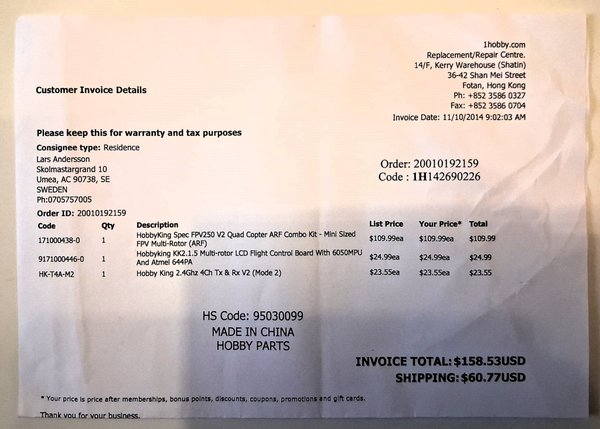 1hobby.com
Replacement/Repair Centre.
14/F, Kerry Warehouse (Shatin)
36-42 Shan Mei Street
Fotan, Hong Kong
Ph: +852 3586 0327
Fax: +852 3586 0704
Invoice Date: 11/10/2014 9:02:03 AM

Customer Invoice Details

Please keep this for warranty and tax purposes

Consignee type: Residence
Lars Andersson
Skolmastargrand 10
Umea, AC 90738, SE
SWEDEN
Ph:0705757005

Order: 20010192159
Code : 1H142690226

Order ID: 20010192159

| Code | Qty | Description | List Price | Your Price* | Total |
|---|---|---|---|---|---|
| 171000438-0 | 1 | HobbyKing Spec FPV250 V2 Quad Copter ARF Combo Kit - Mini Sized FPV Multi-Rotor (ARF) | $109.99ea | $109.99ea | $109.99 |
| 9171000446-0 | 1 | Hobbyking KK2.1.5 Multi-rotor LCD Flight Control Board With 6050MPU And Atmel 644PA | $24.99ea | $24.99ea | $24.99 |
| HK-T4A-M2 | 1 | Hobby King 2.4Ghz 4Ch Tx & Rx V2 (Mode 2) | $23.55ea | $23.55ea | $23.55 |

HS Code: 95030099
MADE IN CHINA
HOBBY PARTS

INVOICE TOTAL: $158.53USD
SHIPPING: $60.77USD

* Your price is price after memberships, bonus points, discounts, coupons, promotions and gift cards.

Thank you for your business.